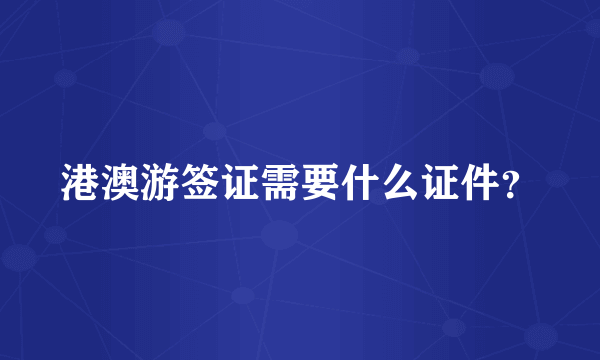 港澳游签证需要什么证件?